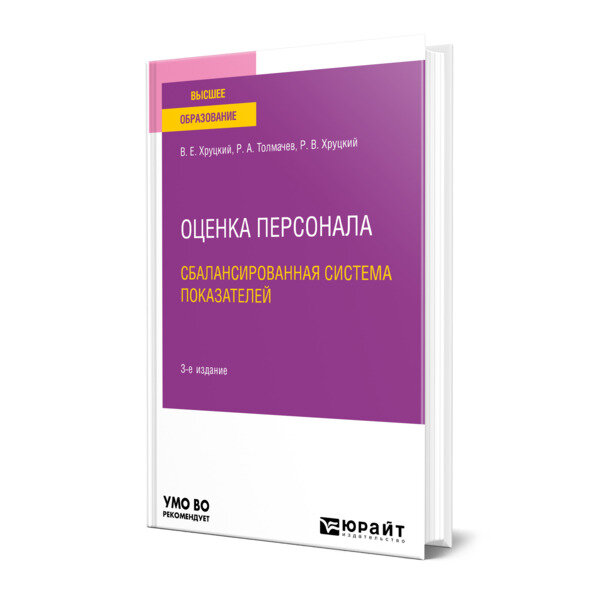 ВЫСШЕЕ
ОБРАЗОВАНИЕ

В. Е. Хруцкий, Р. А. Толмачев, Р. В. Хруцкий

ОЦЕНКА ПЕРСОНАЛА

СБАЛАНСИРОВАННАЯ СИСТЕМА ПОКАЗАТЕЛЕЙ

3-е издание

УМО ВО
РЕКОМЕНДУЕТ

ЮРАЙТ
издательство